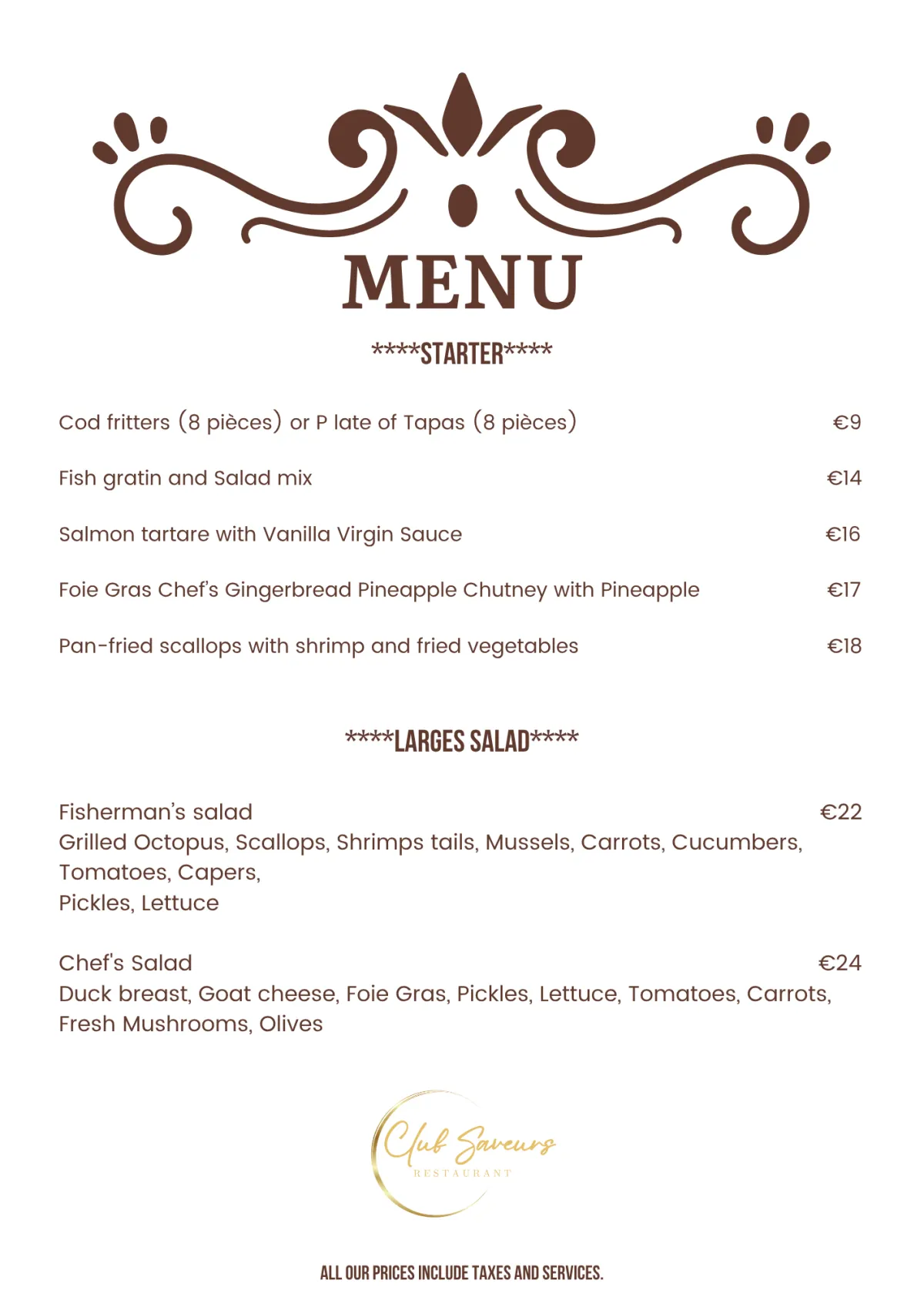 MENU

\*\*\*\*STARTER\*\*\*\*

Cod fritters (8 pièces) or P late of Tapas (8 pièces) €9

Fish gratin and Salad mix €14

Salmon tartare with Vanilla Virgin Sauce €16

Foie Gras Chef's Gingerbread Pineapple Chutney with Pineapple €17

Pan-fried scallops with shrimp and fried vegetables €18

\*\*\*\*LARGES SALAD\*\*\*\*

Fisherman's salad €22
Grilled Octopus, Scallops, Shrimps tails, Mussels, Carrots, Cucumbers, Tomatoes, Capers,
Pickles, Lettuce

Chef's Salad €24
Duck breast, Goat cheese, Foie Gras, Pickles, Lettuce, Tomatoes, Carrots, Fresh Mushrooms, Olives

Club Saveurs
RESTAURANT

ALL OUR PRICES INCLUDE TAXES AND SERVICES.